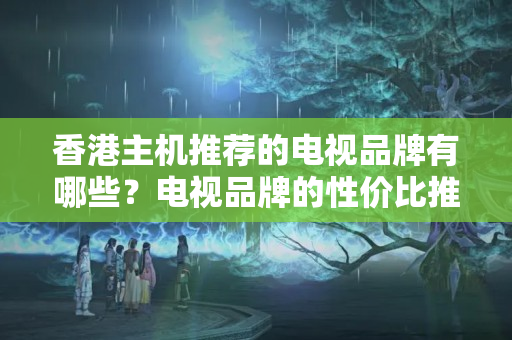 香港主机推荐的电视品牌有哪些？电视品牌的性价比推